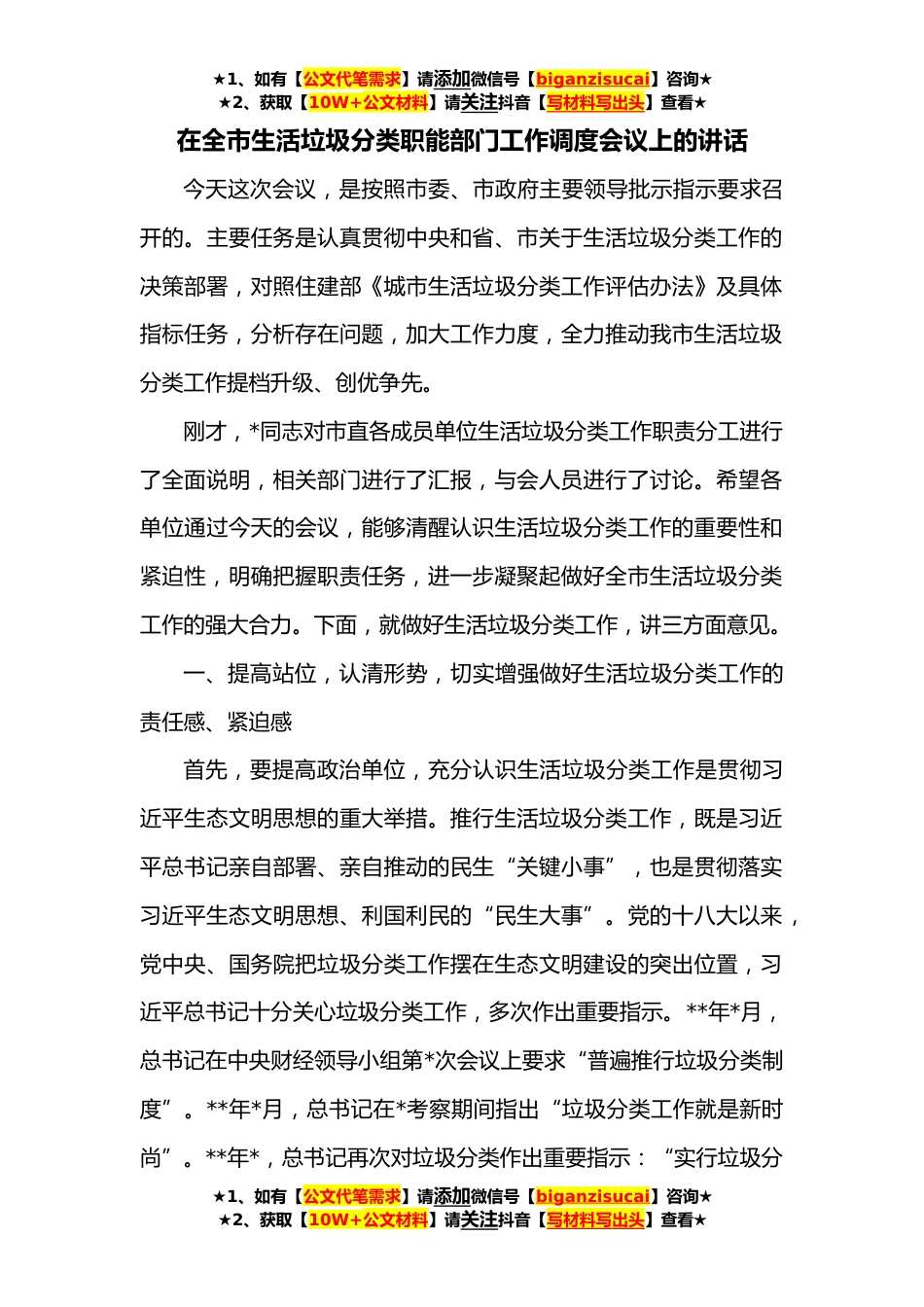 ★1、如有【公文代笔需求】请添加微信号【biganzisucai】咨询★
★2、获取【10W+公文材料】请关注抖音【写材料写出头】查看★

在全市生活垃圾分类职能部门工作调度会议上的讲话

今天这次会议，是按照市委、市政府主要领导批示指示要求召开的。主要任务是认真贯彻中央和省、市关于生活垃圾分类工作的决策部署，对照住建部《城市生活垃圾分类工作评估办法》及具体指标任务，分析存在问题，加大工作力度，全力推动我市生活垃圾分类工作提档升级、创优争先。

刚才，*同志对市直各成员单位生活垃圾分类工作职责分工进行了全面说明，相关部门进行了汇报，与会人员进行了讨论。希望各单位通过今天的会议，能够清醒认识生活垃圾分类工作的重要性和紧迫性，明确把握职责任务，进一步凝聚起做好全市生活垃圾分类工作的强大合力。下面，就做好生活垃圾分类工作，讲三方面意见。

一、提高站位，认清形势，切实增强做好生活垃圾分类工作的责任感、紧迫感

首先，要提高政治单位，充分认识生活垃圾分类工作是贯彻习近平生态文明思想的重大举措。推行生活垃圾分类工作，既是习近平总书记亲自部署、亲自推动的民生“关键小事”，也是贯彻落实习近平生态文明思想、利国利民的“民生大事”。党的十八大以来，党中央、国务院把垃圾分类工作摆在生态文明建设的突出位置，习近平总书记十分关心垃圾分类工作，多次作出重要指示。**年*月，总书记在中央财经领导小组第*次会议上要求“普遍推行垃圾分类制度”。**年*月，总书记在*考察期间指出“垃圾分类工作就是新时尚”。**年*，总书记再次对垃圾分类作出重要指示：“实行垃圾分

★1、如有【公文代笔需求】请添加微信号【biganzisucai】咨询★
★2、获取【10W+公文材料】请关注抖音【写材料写出头】查看★